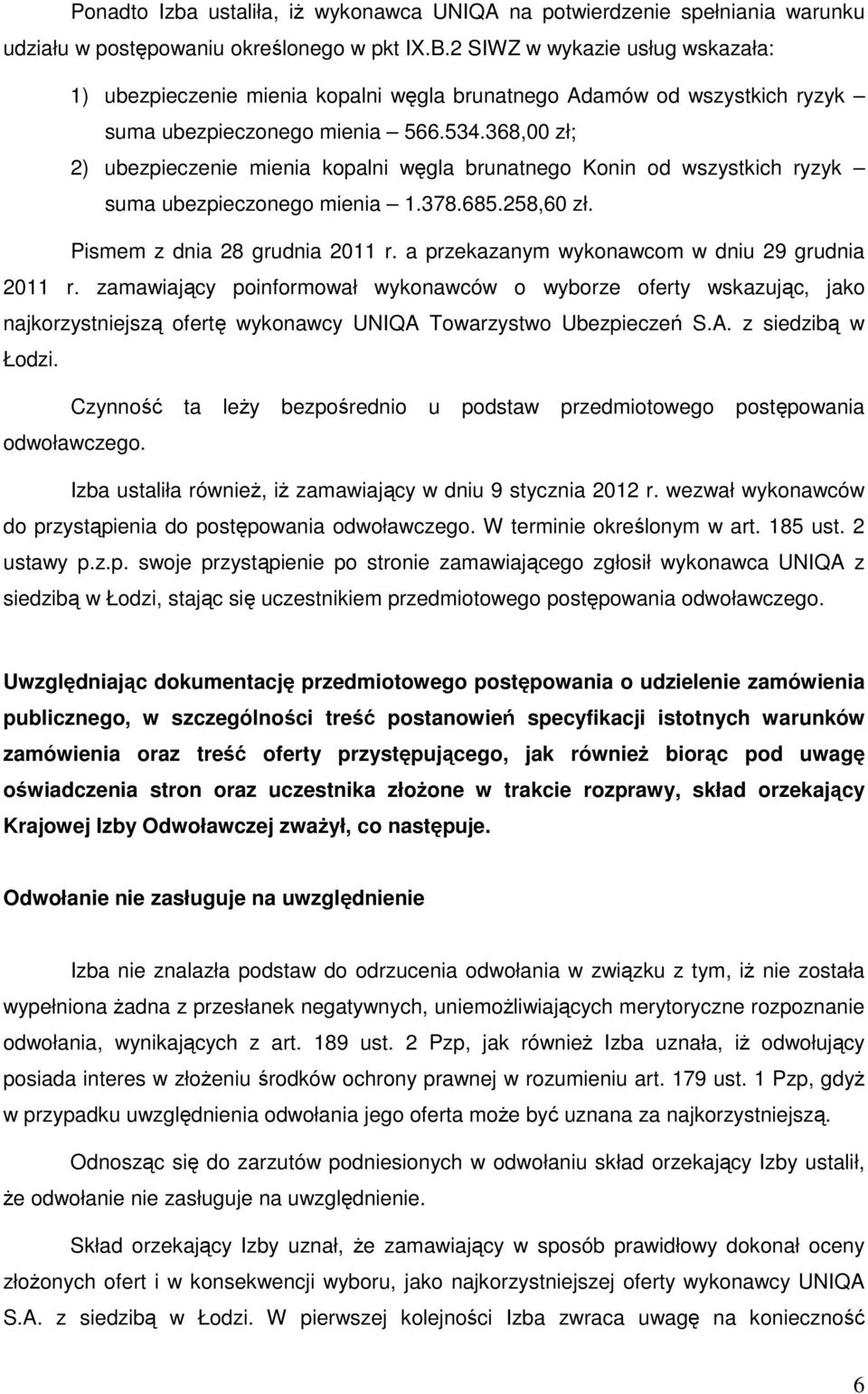 Ponadto Izba ustaliła, iż wykonawca UNIQA na potwierdzenie spełniania warunku udziału w postępowaniu określonego w pkt IX.B.2 SIWZ w wykazie usług wskazała:

1) ubezpieczenie mienia kopalni węgla brunatnego Adamów od wszystkich ryzyk – suma ubezpieczonego mienia – 566.534.368,00 zł;

2) ubezpieczenie mienia kopalni węgla brunatnego Konin od wszystkich ryzyk – suma ubezpieczonego mienia – 1.378.685.258,60 zł.

Pismem z dnia 28 grudnia 2011 r. a przekazanym wykonawcom w dniu 29 grudnia 2011 r. zamawiający poinformował wykonawców o wyborze oferty wskazując, jako najkorzystniejszą ofertę wykonawcy UNIQA Towarzystwo Ubezpieczeń S.A. z siedzibą w Łodzi.

Czynność ta leży bezpośrednio u podstaw przedmiotowego postępowania odwoławczego.

Izba ustaliła również, iż zamawiający w dniu 9 stycznia 2012 r. wezwał wykonawców do przystąpienia do postępowania odwoławczego. W terminie określonym w art. 185 ust. 2 ustawy p.z.p. swoje przystąpienie po stronie zamawiającego zgłosił wykonawca UNIQA z siedzibą w Łodzi, stając się uczestnikiem przedmiotowego postępowania odwoławczego.

Uwzględniając dokumentację przedmiotowego postępowania o udzielenie zamówienia publicznego, w szczególności treść postanowień specyfikacji istotnych warunków zamówienia oraz treść oferty przystępującego, jak również biorąc pod uwagę oświadczenia stron oraz uczestnika złożone w trakcie rozprawy, skład orzekający Krajowej Izby Odwoławczej zważył, co następuje.

Odwołanie nie zasługuje na uwzględnienie

Izba nie znalazła podstaw do odrzucenia odwołania w związku z tym, iż nie została wypełniona żadna z przesłanek negatywnych, uniemożliwiających merytoryczne rozpoznanie odwołania, wynikających z art. 189 ust. 2 Pzp, jak również Izba uznała, iż odwołujący posiada interes w złożeniu środków ochrony prawnej w rozumieniu art. 179 ust. 1 Pzp, gdyż w przypadku uwzględnienia odwołania jego oferta może być uznana za najkorzystniejszą.

Odnosząc się do zarzutów podniesionych w odwołaniu skład orzekający Izby ustalił, że odwołanie nie zasługuje na uwzględnienie.

Skład orzekający Izby uznał, że zamawiający w sposób prawidłowy dokonał oceny złożonych ofert i w konsekwencji wyboru, jako najkorzystniejszej oferty wykonawcy UNIQA S.A. z siedzibą w Łodzi. W pierwszej kolejności Izba zwraca uwagę na konieczność

6